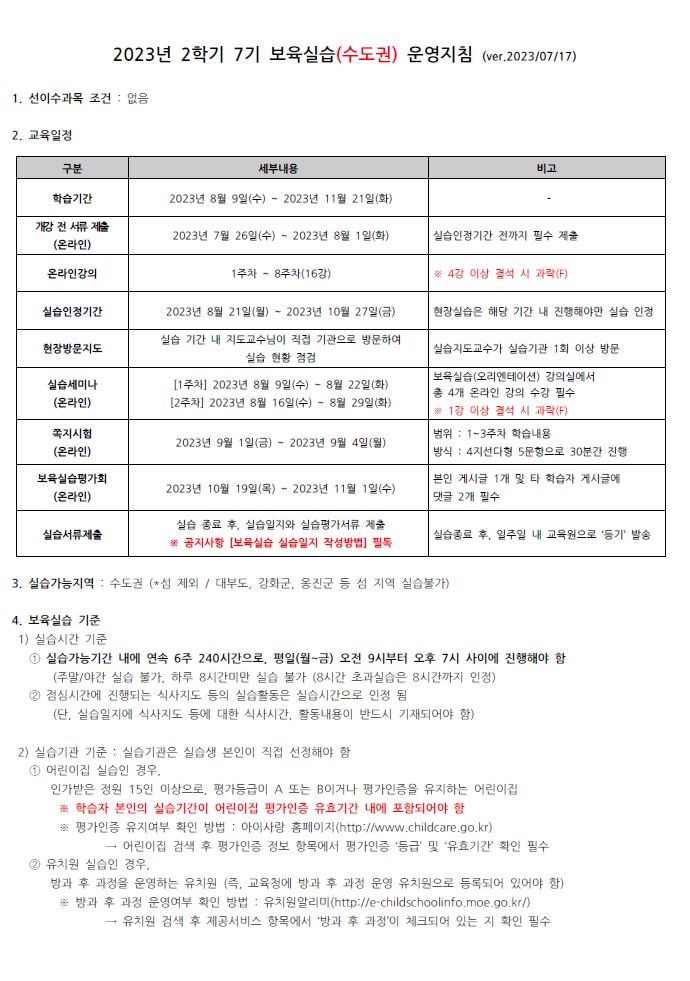 2023년 2학기 7기 보육실습(수도권) 운영지침 (ver.2023/07/17)

1. 선이수과목 조건 : 없음

2. 교육일정

| 구분 | 세부내용 | 비고 |
|---|---|---|
| 학습기간 | 2023년 8월 9일(수) ~ 2023년 11월 21일(화) | - |
| 개강 전 서류 제출 (온라인) | 2023년 7월 26일(수) ~ 2023년 8월 1일(화) | 실습인정기간 전까지 필수 제출 |
| 온라인강의 | 1주차 ~ 8주차(16강) | ※ 4강 이상 결석 시 과락(F) |
| 실습인정기간 | 2023년 8월 21일(월) ~ 2023년 10월 27일(금) | 현장실습은 해당 기간 내 진행해야만 실습 인정 |
| 현장방문지도 | 실습 기간 내 지도교수님이 직접 기관으로 방문하여 실습 현황 점검 | 실습지도교수가 실습기관 1회 이상 방문 |
| 실습세미나 (온라인) | [1주차] 2023년 8월 9일(수) ~ 8월 22일(화) [2주차] 2023년 8월 16일(수) ~ 8월 29일(화) | 보육실습(오리엔테이션) 강의실에서 총 4개 온라인 강의 수강 필수 ※ 1강 이상 결석 시 과락(F) |
| 쪽지시험 (온라인) | 2023년 9월 1일(금) ~ 2023년 9월 4일(월) | 범위 : 1~3주차 학습내용 방식 : 4지선다형 5문항으로 30분간 진행 |
| 보육실습평가회 (온라인) | 2023년 10월 19일(목) ~ 2023년 11월 1일(수) | 본인 게시글 1개 및 타 학습자 게시글에 댓글 2개 필수 |
| 실습서류제출 | 실습 종료 후, 실습일지와 실습평가서류 제출 ※ 공지사항 [보육실습 실습일지 작성방법] 필독 | 실습종료 후, 일주일 내 교육원으로 '등기' 발송 |

3. 실습가능지역 : 수도권 (*섬 제외 / 대부도, 강화군, 옹진군 등 섬 지역 실습불가)

4. 보육실습 기준
1) 실습시간 기준
① 실습가능기간 내에 연속 6주 240시간으로, 평일(월~금) 오전 9시부터 오후 7시 사이에 진행해야 함
(주말/야간 실습 불가, 하루 8시간미만 실습 불가 (8시간 초과실습은 8시간까지 인정)
② 점심시간에 진행되는 식사지도 등의 실습활동은 실습시간으로 인정 됨
(단, 실습일지에 식사지도 등에 대한 식사시간, 활동내용이 반드시 기재되어야 함)

2) 실습기관 기준 : 실습기관은 실습생 본인이 직접 선정해야 함
① 어린이집 실습인 경우,
인가받은 정원 15인 이상으로, 평가등급이 A 또는 B이거나 평가인증을 유지하는 어린이집
※ 학습자 본인의 실습기간이 어린이집 평가인증 유효기간 내에 포함되어야 함
※ 평가인증 유지여부 확인 방법 : 아이사랑 홈페이지(http://www.childcare.go.kr)
→ 어린이집 검색 후 평가인증 정보 항목에서 평가인증 '등급' 및 '유효기간' 확인 필수
② 유치원 실습인 경우,
방과 후 과정을 운영하는 유치원 (즉, 교육청에 방과 후 과정 운영 유치원으로 등록되어 있어야 함)
※ 방과 후 과정 운영여부 확인 방법 : 유치원알리미(http://e-childschoolinfo.moe.go.kr/)
→ 유치원 검색 후 제공서비스 항목에서 '방과 후 과정'이 체크되어 있는 지 확인 필수